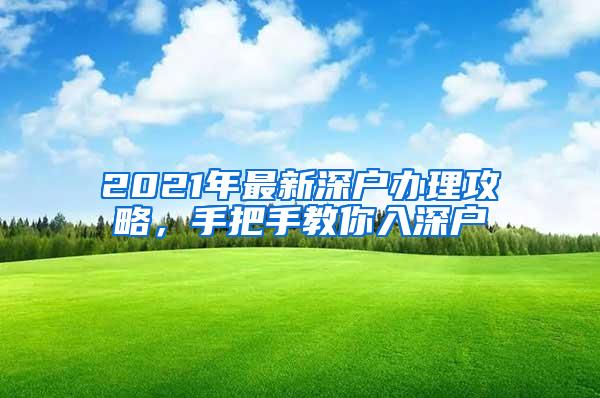 2021年最新深户办理攻略，手把手教你入深户